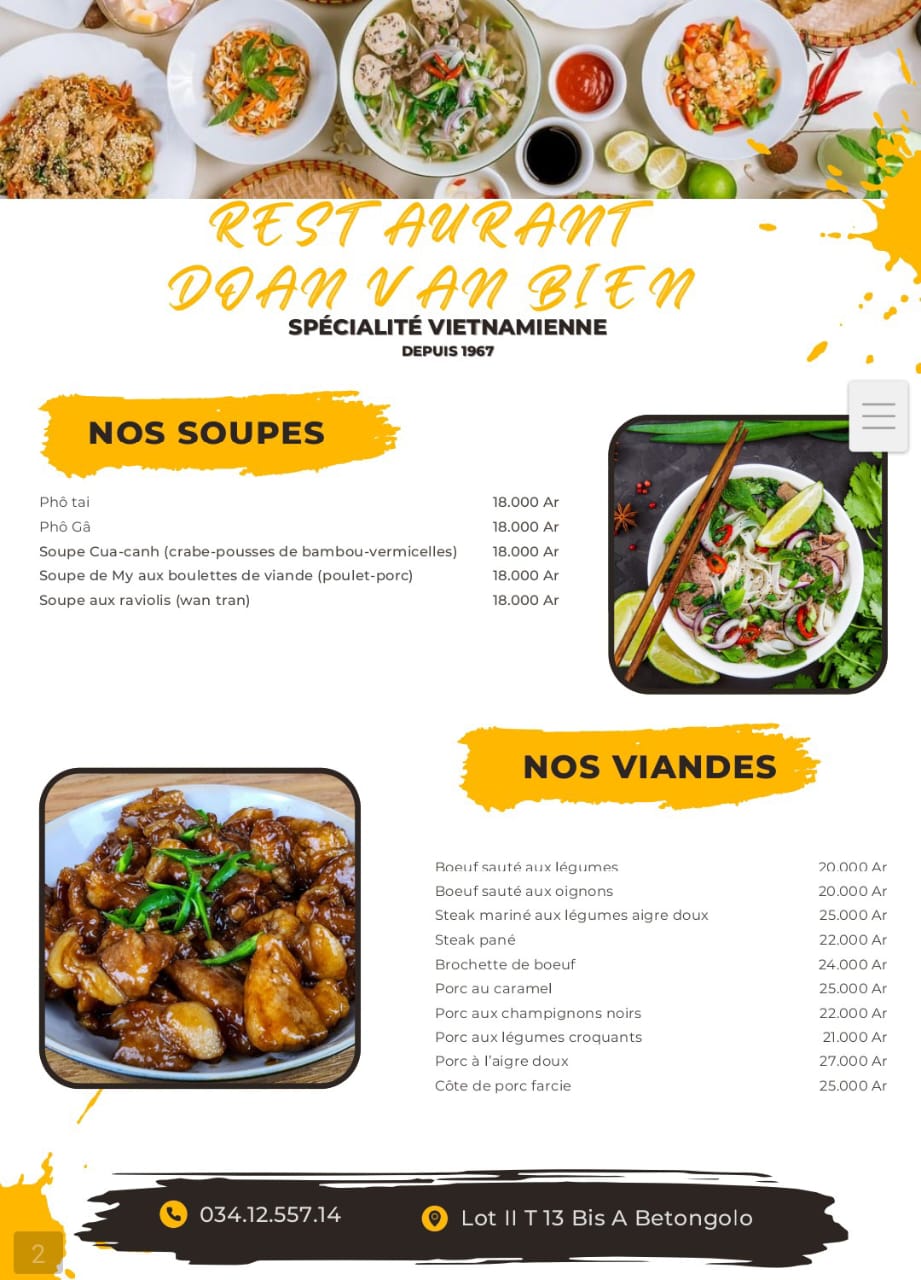 RESTAURANT
DOAN VAN BIEN
SPÉCIALITÉ VIETNAMIENNE
DEPUIS 1967

NOS SOUPES

| | |
|---|---|
| Phô tai | 18.000 Ar |
| Phô Gâ | 18.000 Ar |
| Soupe Cua-canh (crabe-pousses de bambou-vermicelles) | 18.000 Ar |
| Soupe de My aux boulettes de viande (poulet-porc) | 18.000 Ar |
| Soupe aux raviolis (wan tran) | 18.000 Ar |

NOS VIANDES

| | |
|---|---|
| Boeuf sauté aux légumes | 20.000 Ar |
| Boeuf sauté aux oignons | 20.000 Ar |
| Steak mariné aux légumes aigre doux | 25.000 Ar |
| Steak pané | 22.000 Ar |
| Brochette de boeuf | 24.000 Ar |
| Porc au caramel | 25.000 Ar |
| Porc aux champignons noirs | 22.000 Ar |
| Porc aux légumes croquants | 21.000 Ar |
| Porc à l'aigre doux | 27.000 Ar |
| Côte de porc farcie | 25.000 Ar |

034.12.557.14
Lot II T 13 Bis A Betongolo

2